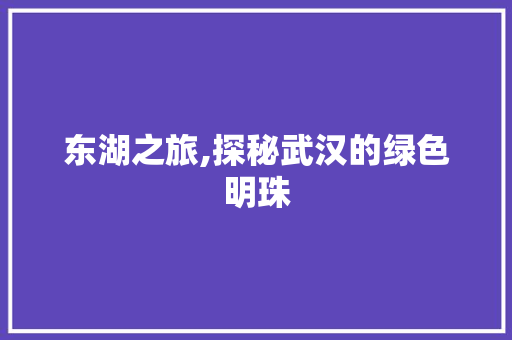 东湖之旅,探秘武汉的绿色明珠